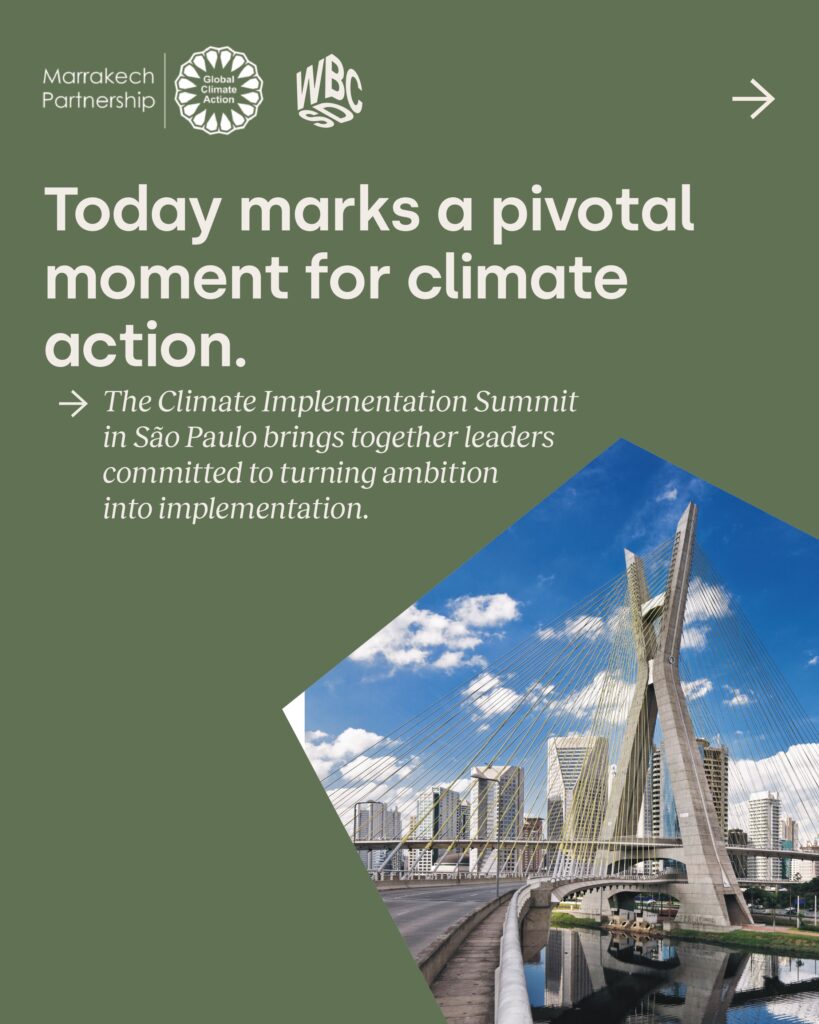 Marrakech Partnership

Global Climate Action

WBCSD

→

Today marks a pivotal moment for climate action.

→ The Climate Implementation Summit in São Paulo brings together leaders committed to turning ambition into implementation.